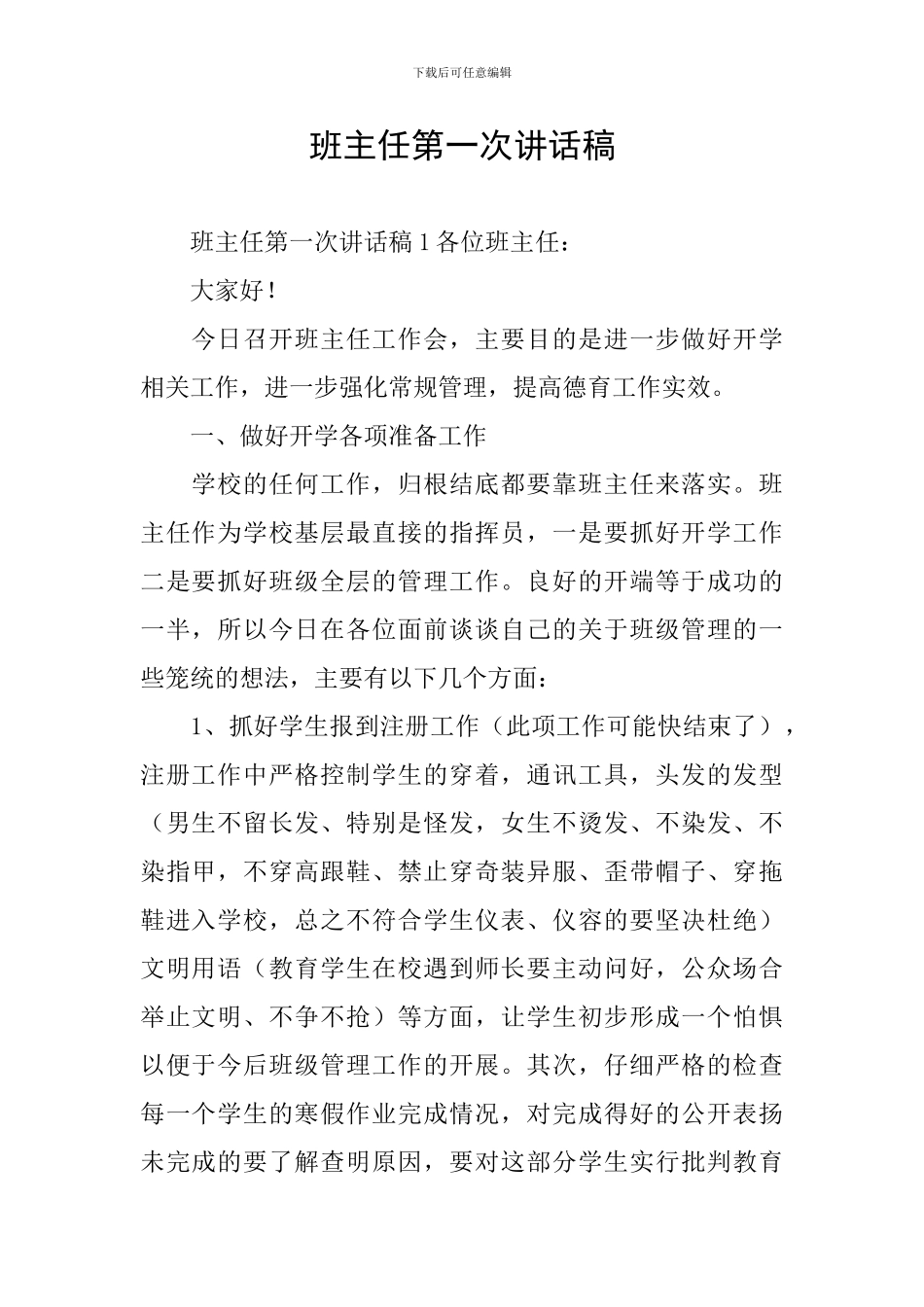 下载后可任意编辑

班主任第一次讲话稿

班主任第一次讲话稿 1 各位班主任：

大家好！

今日召开班主任工作会，主要目的是进一步做好开学相关工作，进一步强化常规管理，提高德育工作实效。

一、做好开学各项准备工作

学校的任何工作，归根结底都要靠班主任来落实。班主任作为学校基层最直接的指挥员，一是要抓好开学工作二是要抓好班级全层的管理工作。良好的开端等于成功的一半，所以今日在各位面前谈谈自己的关于班级管理的一些笼统的想法，主要有以下几个方面：

1、抓好学生报到注册工作（此项工作可能快结束了），注册工作中严格控制学生的穿着，通讯工具，头发的发型（男生不留长发、特别是怪发，女生不烫发、不染发、不染指甲，不穿高跟鞋、禁止穿奇装异服、歪带帽子、穿拖鞋进入学校，总之不符合学生仪表、仪容的要坚决杜绝）文明用语（教育学生在校遇到师长要主动问好，公众场合举止文明、不争不抢）等方面，让学生初步形成一个怕惧以便于今后班级管理工作的开展。其次，仔细严格的检查每一个学生的寒假作业完成情况，对完成得好的公开表扬未完成的要了解查明原因，要对这部分学生实行批判教育